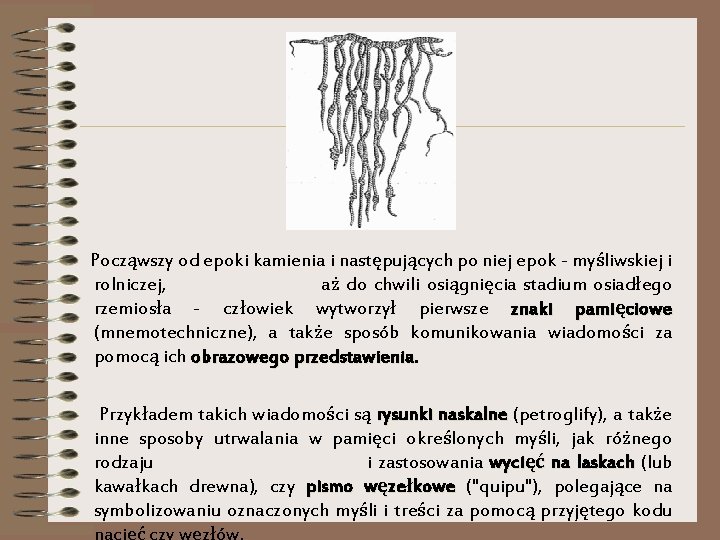 Począwszy od epoki kamienia i następujących po niej epok - myśliwskiej i rolniczej, aż do chwili osiągnięcia stadium osiadłego rzemiosła - człowiek wytworzył pierwsze znaki pamięciowe (mnemotechniczne), a także sposób komunikowania wiadomości za pomocą ich obrazowego przedstawienia.

Przykładem takich wiadomości są rysunki naskalne (petroglify), a także inne sposoby utrwalania w pamięci określonych myśli, jak różnego rodzaju i zastosowania wycięć na laskach (lub kawałkach drewna), czy pismo węzełkowe ("quipu"), polegające na symbolizowaniu oznaczonych myśli i treści za pomocą przyjętego kodu nacięć czy węzłów.